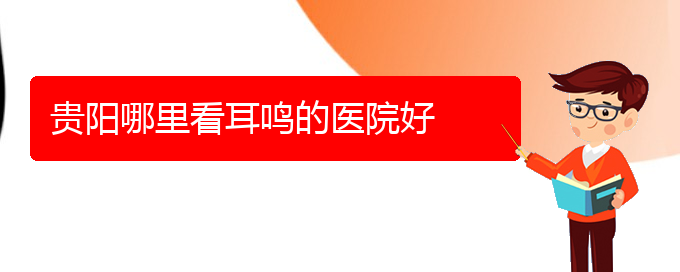 贵阳哪里看耳鸣的医院好